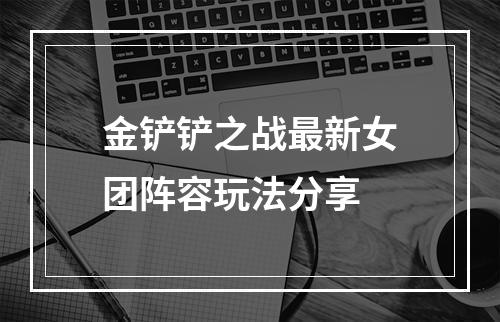 金铲铲之战最新女团阵容玩法分享